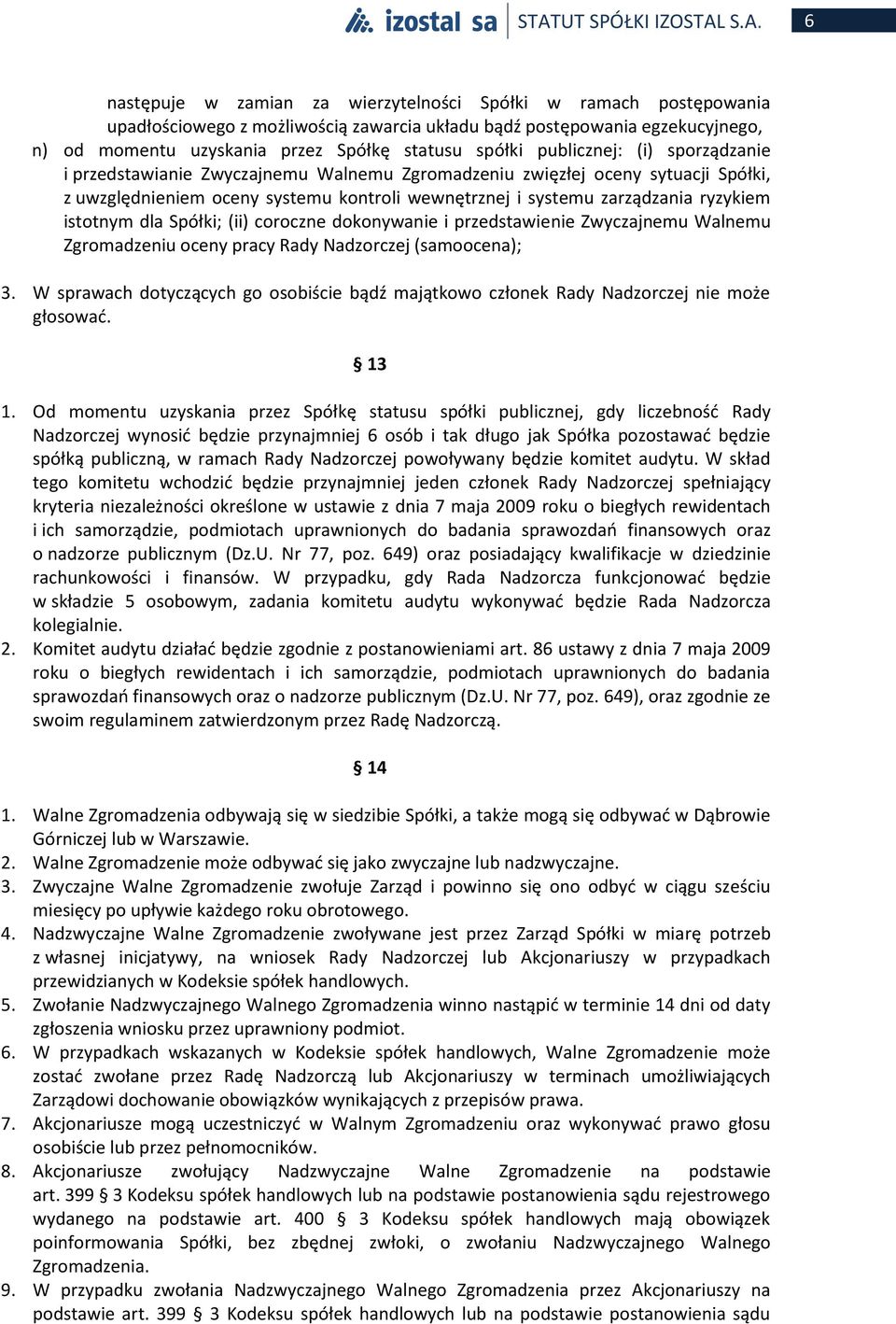 izostal sa STATUT SPÓŁKI IZOSTAL S.A. 6

następuje w zamian za wierzytelności Spółki w ramach postępowania upadłościowego z możliwością zawarcia układu bądź postępowania egzekucyjnego,

n) od momentu uzyskania przez Spółkę statusu spółki publicznej: (i) sporządzanie i przedstawianie Zwyczajnemu Walnemu Zgromadzeniu zwięzłej oceny sytuacji Spółki, z uwzględnieniem oceny systemu kontroli wewnętrznej i systemu zarządzania ryzykiem istotnym dla Spółki; (ii) coroczne dokonywanie i przedstawienie Zwyczajnemu Walnemu Zgromadzeniu oceny pracy Rady Nadzorczej (samoocena);

3. W sprawach dotyczących go osobiście bądź majątkowo członek Rady Nadzorczej nie może głosować.

§ 13

1. Od momentu uzyskania przez Spółkę statusu spółki publicznej, gdy liczebność Rady Nadzorczej wynosić będzie przynajmniej 6 osób i tak długo jak Spółka pozostawać będzie spółką publiczną, w ramach Rady Nadzorczej powoływany będzie komitet audytu. W skład tego komitetu wchodzić będzie przynajmniej jeden członek Rady Nadzorczej spełniający kryteria niezależności określone w ustawie z dnia 7 maja 2009 roku o biegłych rewidentach i ich samorządzie, podmiotach uprawnionych do badania sprawozdań finansowych oraz o nadzorze publicznym (Dz.U. Nr 77, poz. 649) oraz posiadający kwalifikacje w dziedzinie rachunkowości i finansów. W przypadku, gdy Rada Nadzorcza funkcjonować będzie w składzie 5 osobowym, zadania komitetu audytu wykonywać będzie Rada Nadzorcza kolegialnie.
2. Komitet audytu działać będzie zgodnie z postanowieniami art. 86 ustawy z dnia 7 maja 2009 roku o biegłych rewidentach i ich samorządzie, podmiotach uprawnionych do badania sprawozdań finansowych oraz o nadzorze publicznym (Dz.U. Nr 77, poz. 649), oraz zgodnie ze swoim regulaminem zatwierdzonym przez Radę Nadzorczą.

§ 14

1. Walne Zgromadzenia odbywają się w siedzibie Spółki, a także mogą się odbywać w Dąbrowie Górniczej lub w Warszawie.
2. Walne Zgromadzenie może odbywać się jako zwyczajne lub nadzwyczajne.
3. Zwyczajne Walne Zgromadzenie zwołuje Zarząd i powinno się ono odbyć w ciągu sześciu miesięcy po upływie każdego roku obrotowego.
4. Nadzwyczajne Walne Zgromadzenie zwoływane jest przez Zarząd Spółki w miarę potrzeb z własnej inicjatywy, na wniosek Rady Nadzorczej lub Akcjonariuszy w przypadkach przewidzianych w Kodeksie spółek handlowych.
5. Zwołanie Nadzwyczajnego Walnego Zgromadzenia winno nastąpić w terminie 14 dni od daty zgłoszenia wniosku przez uprawniony podmiot.
6. W przypadkach wskazanych w Kodeksie spółek handlowych, Walne Zgromadzenie może zostać zwołane przez Radę Nadzorczą lub Akcjonariuszy w terminach umożliwiających Zarządowi dochowanie obowiązków wynikających z przepisów prawa.
7. Akcjonariusze mogą uczestniczyć w Walnym Zgromadzeniu oraz wykonywać prawo głosu osobiście lub przez pełnomocników.
8. Akcjonariusze zwołujący Nadzwyczajne Walne Zgromadzenie na podstawie art. 399 § 3 Kodeksu spółek handlowych lub na podstawie postanowienia sądu rejestrowego wydanego na podstawie art. 400 § 3 Kodeksu spółek handlowych mają obowiązek poinformowania Spółki, bez zbędnej zwłoki, o zwołaniu Nadzwyczajnego Walnego Zgromadzenia.
9. W przypadku zwołania Nadzwyczajnego Walnego Zgromadzenia przez Akcjonariuszy na podstawie art. 399 § 3 Kodeksu spółek handlowych lub na podstawie postanowienia sądu